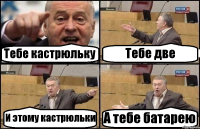 Тебе кастрюльку

Тебе две

И этому кастрюльки

А тебе батарею